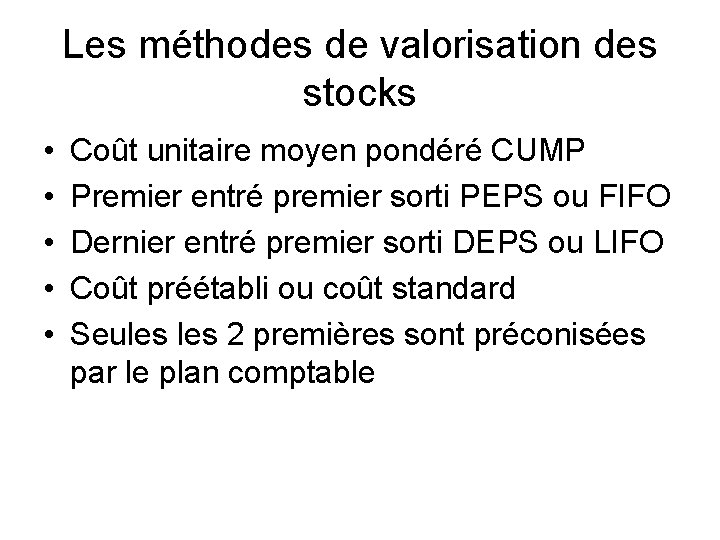 Les méthodes de valorisation des stocks

• Coût unitaire moyen pondéré CUMP
• Premier entré premier sorti PEPS ou FIFO
• Dernier entré premier sorti DEPS ou LIFO
• Coût préétabli ou coût standard
• Seules les 2 premières sont préconisées par le plan comptable